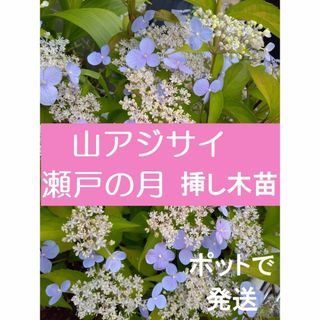 山アジサイ
瀬戸の月 挿し木苗

ポットで
発送